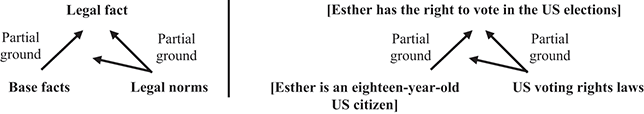 Legal fact

Partial ground

Partial ground

Base facts

Legal norms

[Esther has the right to vote in the US elections]

Partial ground

Partial ground

[Esther is an eighteen-year-old US citizen]

US voting rights laws